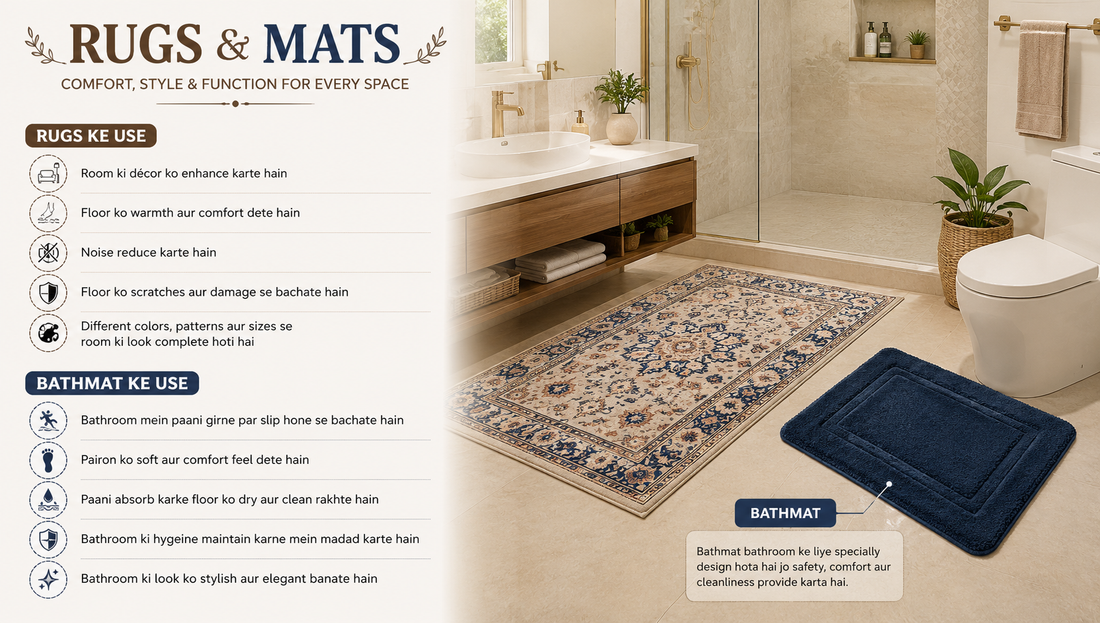 RUGS & MATS

COMFORT, STYLE & FUNCTION FOR EVERY SPACE

RUGS KE USE

Room ki décor ko enhance karte hain

Floor ko warmth aur comfort dete hain

Noise reduce karte hain

Floor ko scratches aur damage se bachate hain

Different colors, patterns aur sizes se room ki look complete hoti hai

BATHMAT KE USE

Bathroom mein paani girne par slip hone se bachate hain

Pairon ko soft aur comfort feel dete hain

Paani absorb karke floor ko dry aur clean rakhte hain

Bathroom ki hygeine maintain karne mein madad karte hain

Bathroom ki look ko stylish aur elegant banate hain

BATHMAT

Bathmat bathroom ke liye specially design hota hai jo safety, comfort aur cleanliness provide karta hai.